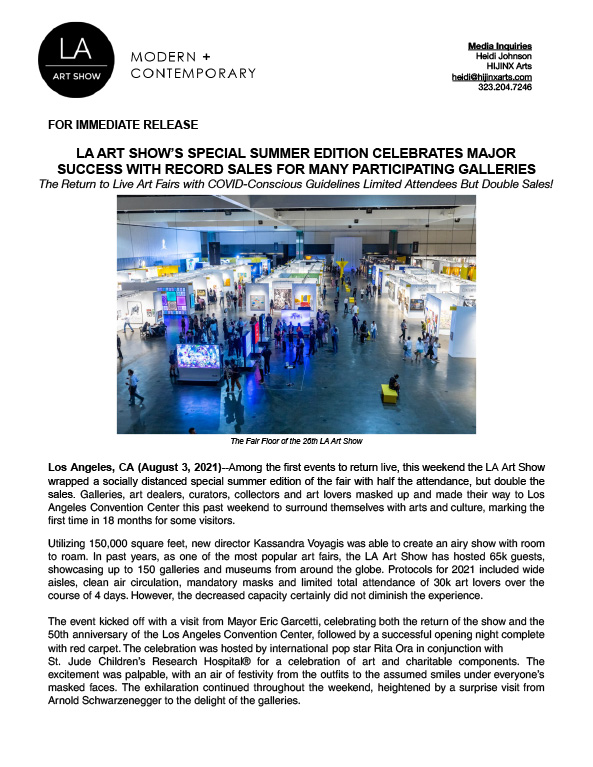 LA
ART SHOW

MODERN +
CONTEMPORARY

Media Inquiries
Heidi Johnson
HIJINX Arts
heidi@hijinxarts.com
323.204.7246

FOR IMMEDIATE RELEASE

LA ART SHOW'S SPECIAL SUMMER EDITION CELEBRATES MAJOR SUCCESS WITH RECORD SALES FOR MANY PARTICIPATING GALLERIES

The Return to Live Art Fairs with COVID-Conscious Guidelines Limited Attendees But Double Sales!

The Fair Floor of the 26th LA Art Show

Los Angeles, CA (August 3, 2021)--Among the first events to return live, this weekend the LA Art Show wrapped a socially distanced special summer edition of the fair with half the attendance, but double the sales. Galleries, art dealers, curators, collectors and art lovers masked up and made their way to Los Angeles Convention Center this past weekend to surround themselves with arts and culture, marking the first time in 18 months for some visitors.

Utilizing 150,000 square feet, new director Kassandra Voyagis was able to create an airy show with room to roam. In past years, as one of the most popular art fairs, the LA Art Show has hosted 65k guests, showcasing up to 150 galleries and museums from around the globe. Protocols for 2021 included wide aisles, clean air circulation, mandatory masks and limited total attendance of 30k art lovers over the course of 4 days. However, the decreased capacity certainly did not diminish the experience.

The event kicked off with a visit from Mayor Eric Garcetti, celebrating both the return of the show and the 50th anniversary of the Los Angeles Convention Center, followed by a successful opening night complete with red carpet. The celebration was hosted by international pop star Rita Ora in conjunction with St. Jude Children's Research Hospital® for a celebration of art and charitable components. The excitement was palpable, with an air of festivity from the outfits to the assumed smiles under everyone's masked faces. The exhilaration continued throughout the weekend, heightened by a surprise visit from Arnold Schwarzenegger to the delight of the galleries.